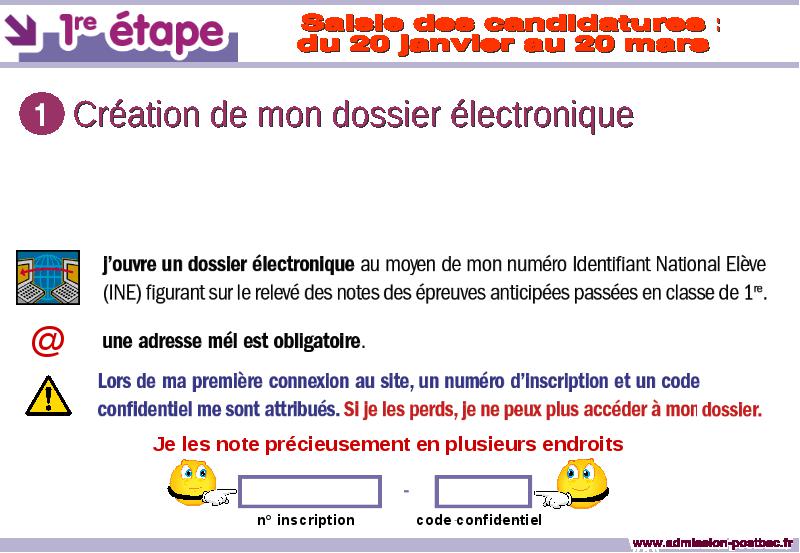 1re étape

Saisie des candidatures : du 20 janvier au 20 mars

1 Création de mon dossier électronique

J'ouvre un dossier électronique au moyen de mon numéro Identifiant National Elève (INE) figurant sur le relevé des notes des épreuves anticipées passées en classe de 1re.

@ une adresse mél est obligatoire.

Lors de ma première connexion au site, un numéro d'inscription et un code confidentiel me sont attribués. Si je les perds, je ne peux plus accéder à mon dossier.

Je les note précieusement en plusieurs endroits

-

n° inscription

code confidentiel

www.admission-postbac.fr